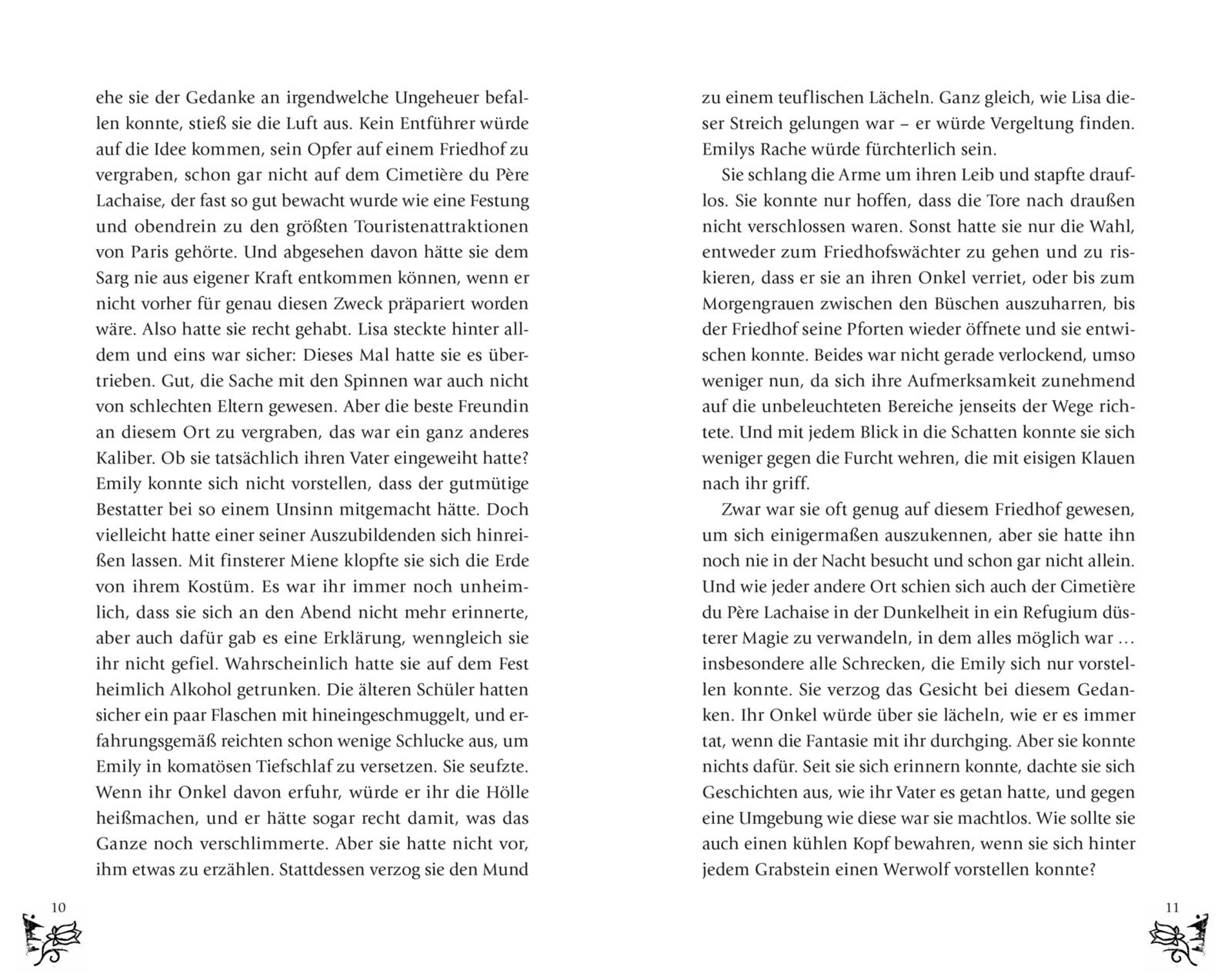 ehe sie der Gedanke an irgendwelche Ungeheuer befallen konnte, stieß sie die Luft aus. Kein Entführer würde auf die Idee kommen, sein Opfer auf einem Friedhof zu vergraben, schon gar nicht auf dem Cimetière du Père Lachaise, der fast so gut bewacht wurde wie eine Festung und obendrein zu den größten Touristenattraktionen von Paris gehörte. Und abgesehen davon hätte sie dem Sarg nie aus eigener Kraft entkommen können, wenn er nicht vorher für genau diesen Zweck präpariert worden wäre. Also hatte sie recht gehabt. Lisa steckte hinter alldem und eins war sicher: Dieses Mal hatte sie es übertrieben. Gut, die Sache mit den Spinnen war auch nicht von schlechten Eltern gewesen. Aber die beste Freundin an diesem Ort zu vergraben, das war ein ganz anderes Kaliber. Ob sie tatsächlich ihren Vater eingeweiht hatte? Emily konnte sich nicht vorstellen, dass der gutmütige Bestatter bei so einem Unsinn mitgemacht hätte. Doch vielleicht hatte einer seiner Auszubildenden sich hinreißen lassen. Mit finsterer Miene klopfte sie sich die Erde von ihrem Kostüm. Es war ihr immer noch unheimlich, dass sie sich an den Abend nicht mehr erinnerte, aber auch dafür gab es eine Erklärung, wenngleich sie ihr nicht gefiel. Wahrscheinlich hatte sie auf dem Fest heimlich Alkohol getrunken. Die älteren Schüler hatten sicher ein paar Flaschen mit hineingeschmuggelt, und erfahrungsgemäß reichten schon wenige Schlucke aus, um Emily in komatösen Tiefschlaf zu versetzen. Sie seufzte. Wenn ihr Onkel davon erfuhr, würde er ihr die Hölle heißmachen, und er hätte sogar recht damit, was das Ganze noch verschlimmerte. Aber sie hatte nicht vor, ihm etwas zu erzählen. Stattdessen verzog sie den Mund

10

zu einem teuflischen Lächeln. Ganz gleich, wie Lisa dieser Streich gelungen war – er würde Vergeltung finden. Emilys Rache würde fürchterlich sein.

Sie schlang die Arme um ihren Leib und stapfte drauflos. Sie konnte nur hoffen, dass die Tore nach draußen nicht verschlossen waren. Sonst hatte sie nur die Wahl, entweder zum Friedhofswächter zu gehen und zu riskieren, dass er sie an ihren Onkel verriet, oder bis zum Morgengrauen zwischen den Büschen auszuharren, bis der Friedhof seine Pforten wieder öffnete und sie entwischen konnte. Beides war nicht gerade verlockend, umso weniger nun, da sich ihre Aufmerksamkeit zunehmend auf die unbeleuchteten Bereiche jenseits der Wege richtete. Und mit jedem Blick in die Schatten konnte sie sich weniger gegen die Furcht wehren, die mit eisigen Klauen nach ihr griff.

Zwar war sie oft genug auf diesem Friedhof gewesen, um sich einigermaßen auszukennen, aber sie hatte ihn noch nie in der Nacht besucht und schon gar nicht allein. Und wie jeder andere Ort schien sich auch der Cimetière du Père Lachaise in der Dunkelheit in ein Refugium düsterer Magie zu verwandeln, in dem alles möglich war … insbesondere alle Schrecken, die Emily sich nur vorstellen konnte. Sie verzog das Gesicht bei diesem Gedanken. Ihr Onkel würde über sie lächeln, wie er es immer tat, wenn die Fantasie mit ihr durchging. Aber sie konnte nichts dafür. Seit sie sich erinnern konnte, dachte sie sich Geschichten aus, wie ihr Vater es getan hatte, und gegen eine Umgebung wie diese war sie machtlos. Wie sollte sie auch einen kühlen Kopf bewahren, wenn sie sich hinter jedem Grabstein einen Werwolf vorstellen konnte?

11